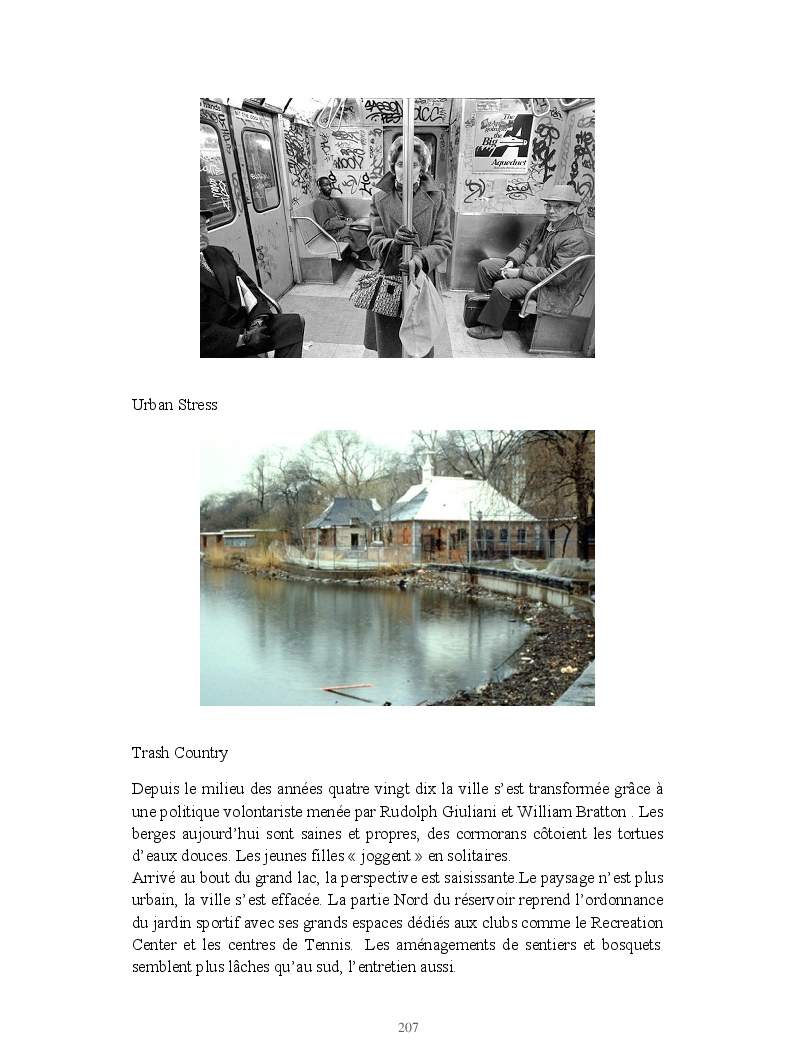 Urban Stress

Trash Country

Depuis le milieu des années quatre vingt dix la ville s'est transformée grâce à une politique volontariste menée par Rudolph Giuliani et William Bratton . Les berges aujourd'hui sont saines et propres, des cormorans côtoient les tortues d'eaux douces. Les jeunes filles « joggent » en solitaires.
Arrivé au bout du grand lac, la perspective est saisissante.Le paysage n'est plus urbain, la ville s'est effacée. La partie Nord du réservoir reprend l'ordonnance du jardin sportif avec ses grands espaces dédiés aux clubs comme le Recreation Center et les centres de Tennis. Les aménagements de sentiers et bosquets semblent plus lâches qu'au sud, l'entretien aussi.

207